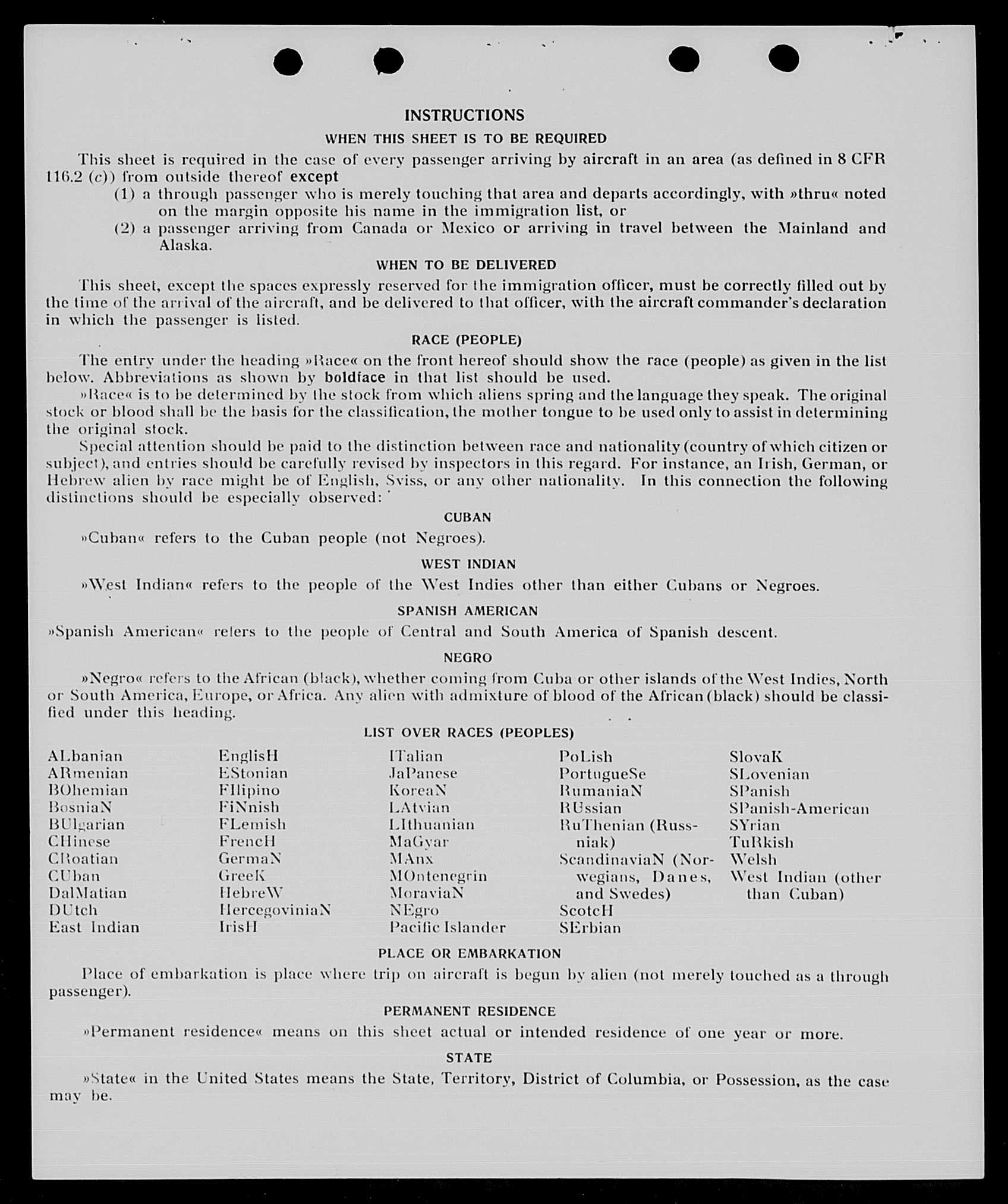 INSTRUCTIONS

WHEN THIS SHEET IS TO BE REQUIRED

This sheet is required in the case of every passenger arriving by aircraft in an area (as defined in 8 CFR 116.2 (c)) from outside thereof except

(1) a through passenger who is merely touching that area and departs accordingly, with »thru« noted on the margin opposite his name in the immigration list, or

(2) a passenger arriving from Canada or Mexico or arriving in travel between the Mainland and Alaska.

WHEN TO BE DELIVERED

This sheet, except the spaces expressly reserved for the immigration officer, must be correctly filled out by the time of the arrival of the aircraft, and be delivered to that officer, with the aircraft commander's declaration in which the passenger is listed.

RACE (PEOPLE)

The entry under the heading »Race« on the front hereof should show the race (people) as given in the list below. Abbreviations as shown by boldface in that list should be used.

»Race« is to be determined by the stock from which aliens spring and the language they speak. The original stock or blood shall be the basis for the classification, the mother tongue to be used only to assist in determining the original stock.

Special attention should be paid to the distinction between race and nationality (country of which citizen or subject), and entries should be carefully revised by inspectors in this regard. For instance, an Irish, German, or Hebrew alien by race might be of English, Sviss, or any other nationality. In this connection the following distinctions should be especially observed:

CUBAN

»Cuban« refers to the Cuban people (not Negroes).

WEST INDIAN

»West Indian« refers to the people of the West Indies other than either Cubans or Negroes.

SPANISH AMERICAN

»Spanish American« refers to the people of Central and South America of Spanish descent.

NEGRO

»Negro« refers to the African (black), whether coming from Cuba or other islands of the West Indies, North or South America, Europe, or Africa. Any alien with admixture of blood of the African (black) should be classified under this heading.

LIST OVER RACES (PEOPLES)

ALbanian
ARmenian
BOhemian
BosniaN
BUlgarian
CHinese
CRoatian
CUban
DalMatian
DUtch
East Indian

EnglisH
EStonian
FIlipino
FiNnish
FLemish
FrencH
GermaN
GreeK
HebreW
HercegoviniaN
IrisH

ITalian
JaPanese
KoreaN
LAtvian
LIthuanian
MaGyar
MAnx
MOntenegrin
MoraviaN
NEgro
Pacific Islander

PoLish
PortugueSe
RumaniaN
RUssian
RuThenian (Russniak)
ScandinaviaN (Norwegians, Danes, and Swedes)
ScotcH
SErbian

SlovaK
SLovenian
SPanish
SPanish-American
SYrian
TuRkish
Welsh
West Indian (other than Cuban)

PLACE OR EMBARKATION

Place of embarkation is place where trip on aircraft is begun by alien (not merely touched as a through passenger).

PERMANENT RESIDENCE

»Permanent residence« means on this sheet actual or intended residence of one year or more.

STATE

»State« in the United States means the State, Territory, District of Columbia, or Possession, as the case may be.